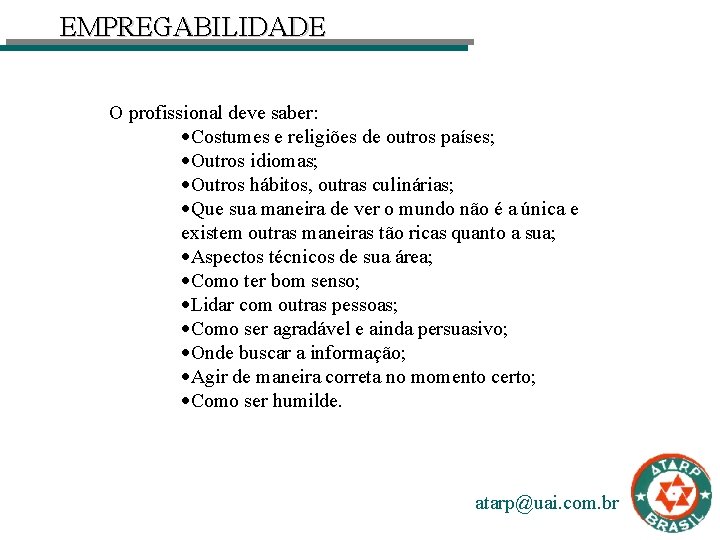 EMPREGABILIDADE

O profissional deve saber:
•Costumes e religiões de outros países;
•Outros idiomas;
•Outros hábitos, outras culinárias;
•Que sua maneira de ver o mundo não é a única e existem outras maneiras tão ricas quanto a sua;
•Aspectos técnicos de sua área;
•Como ter bom senso;
•Lidar com outras pessoas;
•Como ser agradável e ainda persuasivo;
•Onde buscar a informação;
•Agir de maneira correta no momento certo;
•Como ser humilde.

atarp@uai.com.br

ATARP
BRASIL